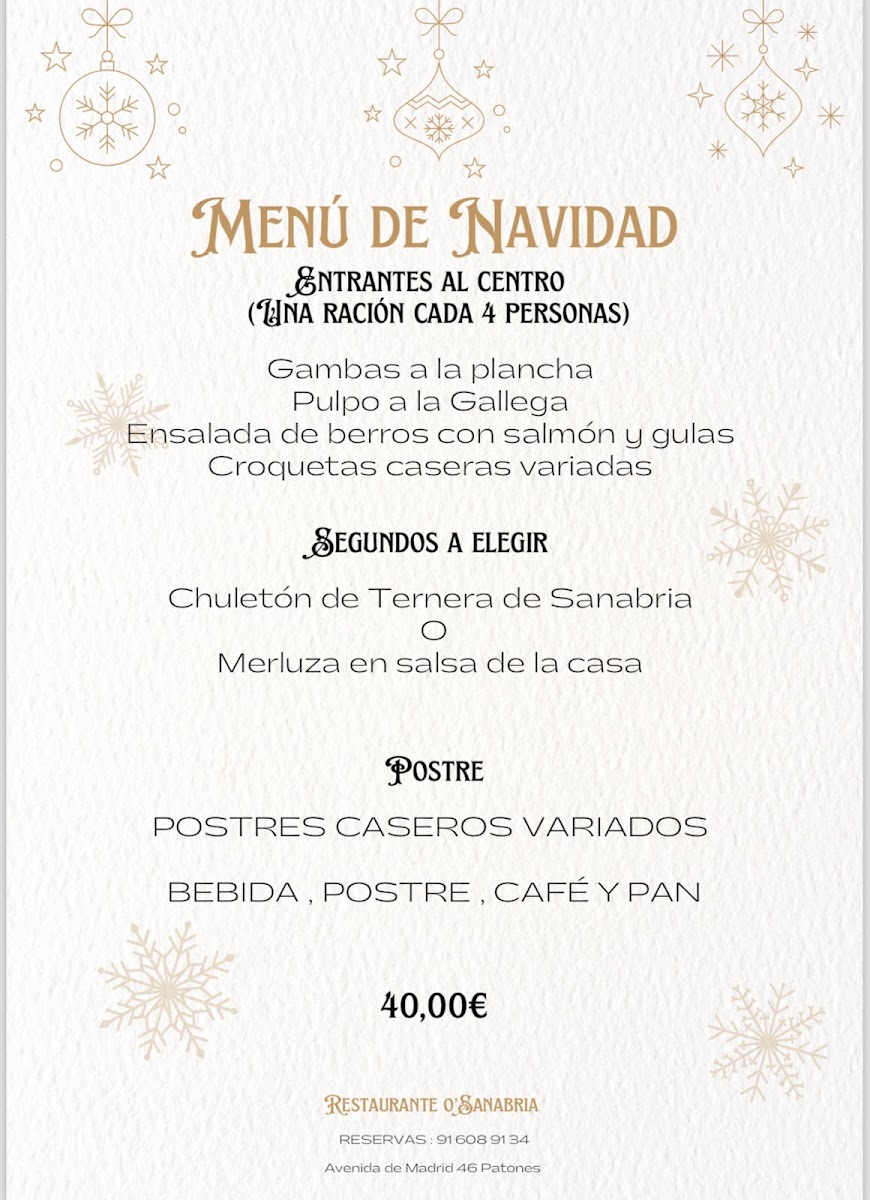 Menú de Navidad

Entrantes al centro
(Una ración cada 4 personas)

Gambas a la plancha
Pulpo a la Gallega
Ensalada de berros con salmón y gulas
Croquetas caseras variadas

Segundos a elegir

Chuletón de Ternera de Sanabria
O
Merluza en salsa de la casa

Postre

POSTRES CASEROS VARIADOS

BEBIDA , POSTRE , CAFÉ Y PAN

40,00€

Restaurante O'Sanabria

RESERVAS : 91 608 91 34

Avenida de Madrid 46 Patones